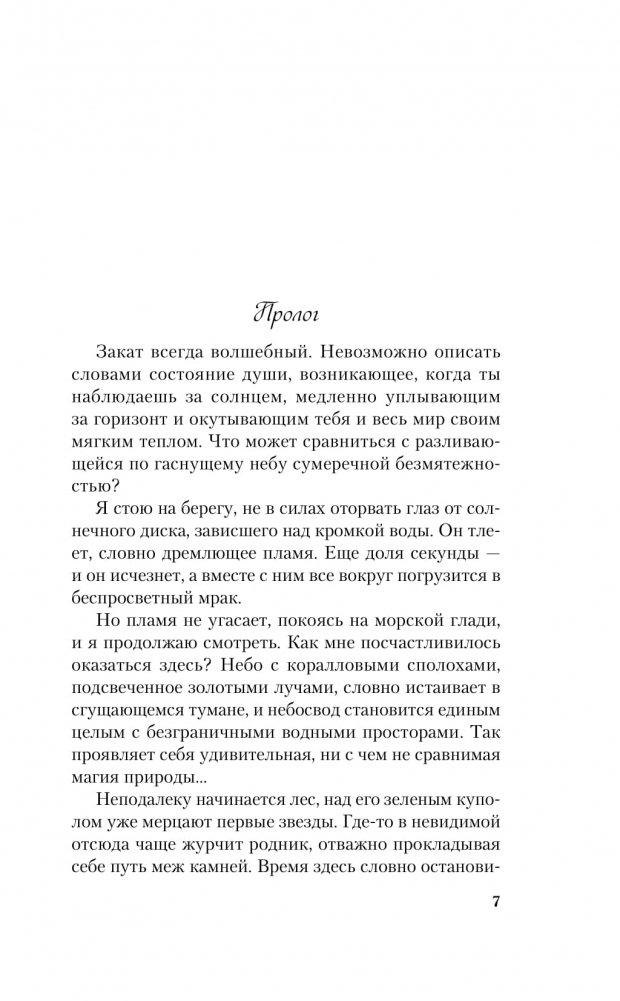 Пролог

Закат всегда волшебный. Невозможно описать словами состояние души, возникающее, когда ты наблюдаешь за солнцем, медленно уплывающим за горизонт и окутывающим тебя и весь мир своим мягким теплом. Что может сравниться с разливающейся по гаснущему небу сумеречной безмятежностью?

Я стою на берегу, не в силах оторвать глаз от солнечного диска, зависшего над кромкой воды. Он тлеет, словно дремлющее пламя. Еще доля секунды — и он исчезнет, а вместе с ним все вокруг погрузится в беспросветный мрак.

Но пламя не угасает, покоясь на морской глади, и я продолжаю смотреть. Как мне посчастливилось оказаться здесь? Небо с коралловыми сполохами, подсвеченное золотыми лучами, словно истаивает в сгущающемся тумане, и небосвод становится единым целым с безграничными водными просторами. Так проявляет себя удивительная, ни с чем не сравнимая магия природы...

Неподалеку начинается лес, над его зеленым куполом уже мерцают первые звезды. Где-то в невидимой отсюда чаще журчит родник, отважно прокладывая себе путь меж камней. Время здесь словно останови-

7